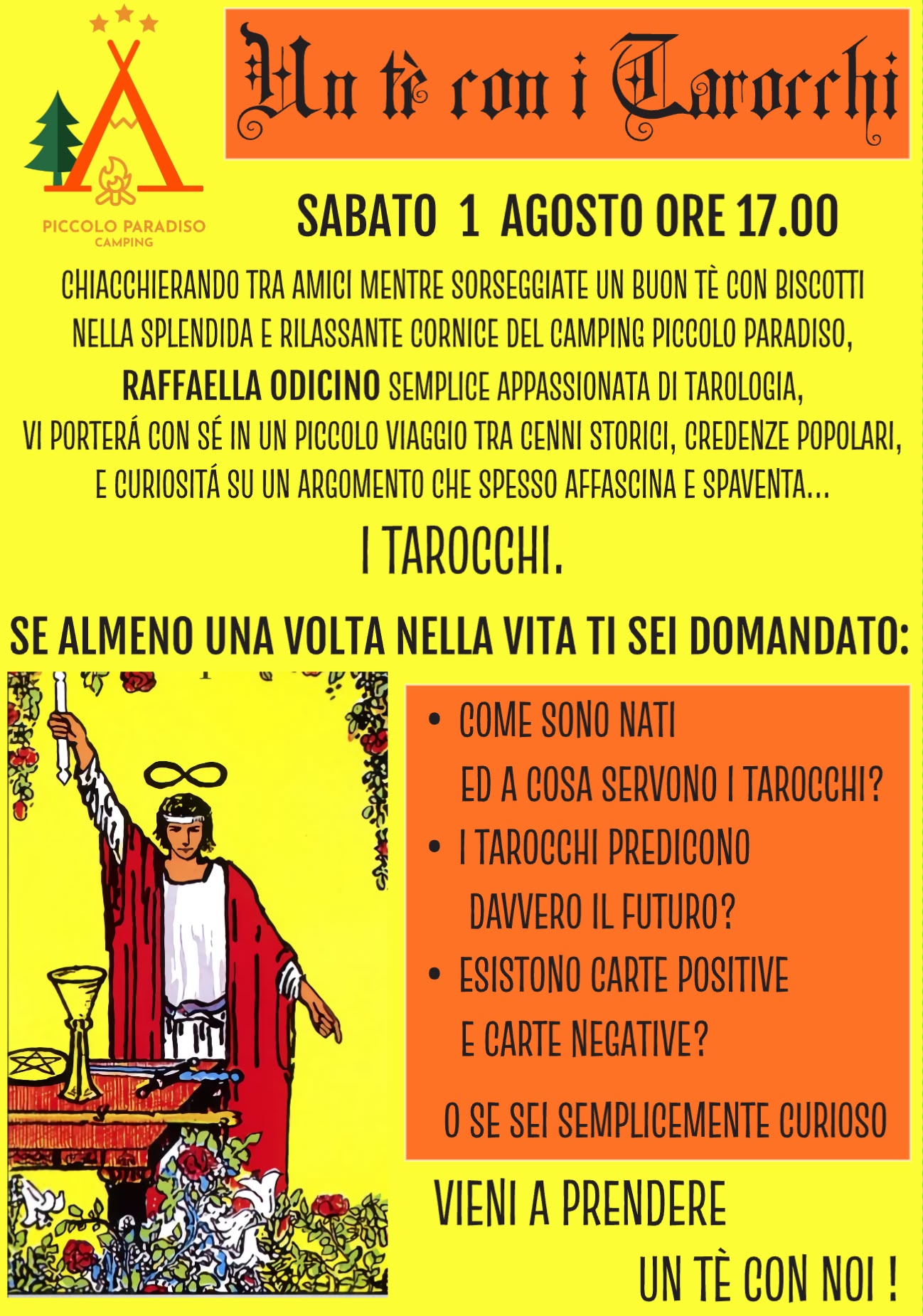 PICCOLO PARADISO
CAMPING

Un tè con i Tarocchi

SABATO 1 AGOSTO ORE 17.00

CHIACCHIERANDO TRA AMICI MENTRE SORSEGGIATE UN BUON TÈ CON BISCOTTI NELLA SPLENDIDA E RILASSANTE CORNICE DEL CAMPING PICCOLO PARADISO, RAFFAELLA ODICINO SEMPLICE APPASSIONATA DI TAROLOGIA, VI PORTERÁ CON SÉ IN UN PICCOLO VIAGGIO TRA CENNI STORICI, CREDENZE POPOLARI, E CURIOSITÁ SU UN ARGOMENTO CHE SPESSO AFFASCINA E SPAVENTA...

I TAROCCHI.

SE ALMENO UNA VOLTA NELLA VITA TI SEI DOMANDATO:

• COME SONO NATI ED A COSA SERVONO I TAROCCHI?
• I TAROCCHI PREDICONO DAVVERO IL FUTURO?
• ESISTONO CARTE POSITIVE E CARTE NEGATIVE?

O SE SEI SEMPLICEMENTE CURIOSO

VIENI A PRENDERE UN TÈ CON NOI !